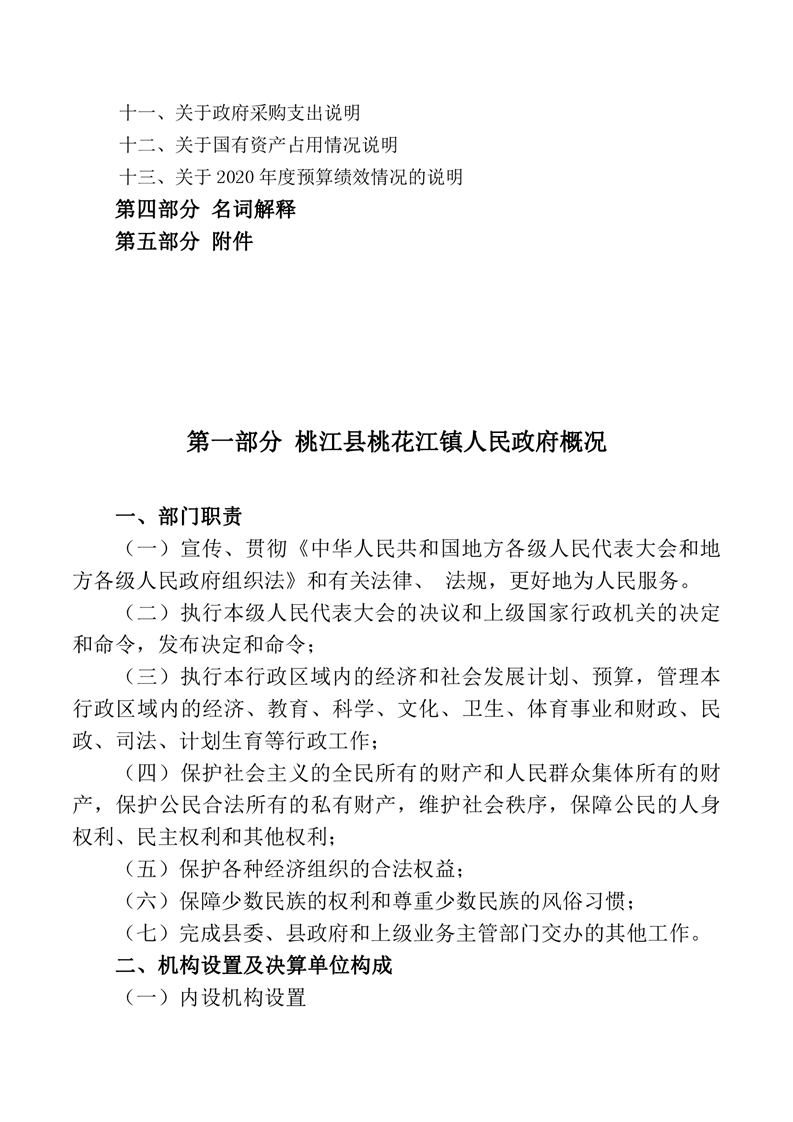 十一、关于政府采购支出说明
十二、关于国有资产占用情况说明
十三、关于 2020 年度预算绩效情况的说明
第四部分 名词解释
第五部分 附件

第一部分 桃江县桃花江镇人民政府概况

一、部门职责
（一）宣传、贯彻《中华人民共和国地方各级人民代表大会和地方各级人民政府组织法》和有关法律、 法规，更好地为人民服务。
（二）执行本级人民代表大会的决议和上级国家行政机关的决定和命令，发布决定和命令；
（三）执行本行政区域内的经济和社会发展计划、预算，管理本行政区域内的经济、教育、科学、文化、卫生、体育事业和财政、民政、司法、计划生育等行政工作；
（四）保护社会主义的全民所有的财产和人民群众集体所有的财产，保护公民合法所有的私有财产，维护社会秩序，保障公民的人身权利、民主权利和其他权利；
（五）保护各种经济组织的合法权益；
（六）保障少数民族的权利和尊重少数民族的风俗习惯；
（七）完成县委、县政府和上级业务主管部门交办的其他工作。
二、机构设置及决算单位构成
（一）内设机构设置